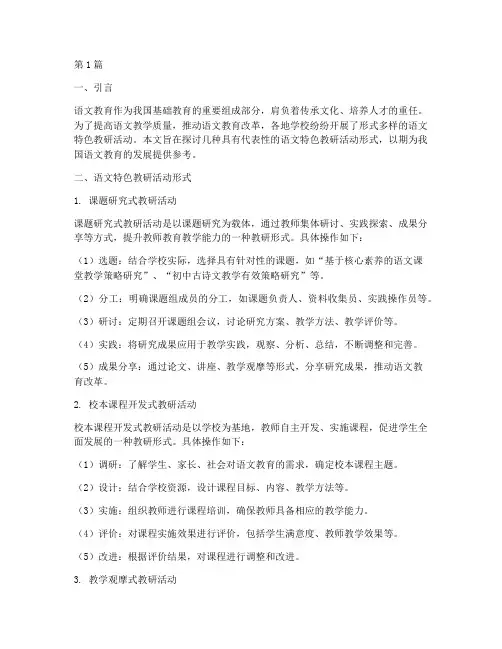 第1篇

一、引言

语文教育作为我国基础教育的重要组成部分，肩负着传承文化、培养人才的重任。为了提高语文教学质量，推动语文教育改革，各地学校纷纷开展了形式多样的语文特色教研活动。本文旨在探讨几种具有代表性的语文特色教研活动形式，以期为我国语文教育的发展提供参考。

二、语文特色教研活动形式

1. 课题研究式教研活动

课题研究式教研活动是以课题研究为载体，通过教师集体研讨、实践探索、成果分享等方式，提升教师教育教学能力的一种教研形式。具体操作如下：

（1）选题：结合学校实际，选择具有针对性的课题，如“基于核心素养的语文课堂教学策略研究”、“初中古诗文教学有效策略研究”等。

（2）分工：明确课题组成员的分工，如课题负责人、资料收集员、实践操作员等。

（3）研讨：定期召开课题组会议，讨论研究方案、教学方法、教学评价等。

（4）实践：将研究成果应用于教学实践，观察、分析、总结，不断调整和完善。

（5）成果分享：通过论文、讲座、教学观摩等形式，分享研究成果，推动语文教育改革。

2. 校本课程开发式教研活动

校本课程开发式教研活动是以学校为基地，教师自主开发、实施课程，促进学生全面发展的一种教研形式。具体操作如下：

（1）调研：了解学生、家长、社会对语文教育的需求，确定校本课程主题。

（2）设计：结合学校资源，设计课程目标、内容、教学方法等。

（3）实施：组织教师进行课程培训，确保教师具备相应的教学能力。

（4）评价：对课程实施效果进行评价，包括学生满意度、教师教学效果等。

（5）改进：根据评价结果，对课程进行调整和改进。

3. 教学观摩式教研活动